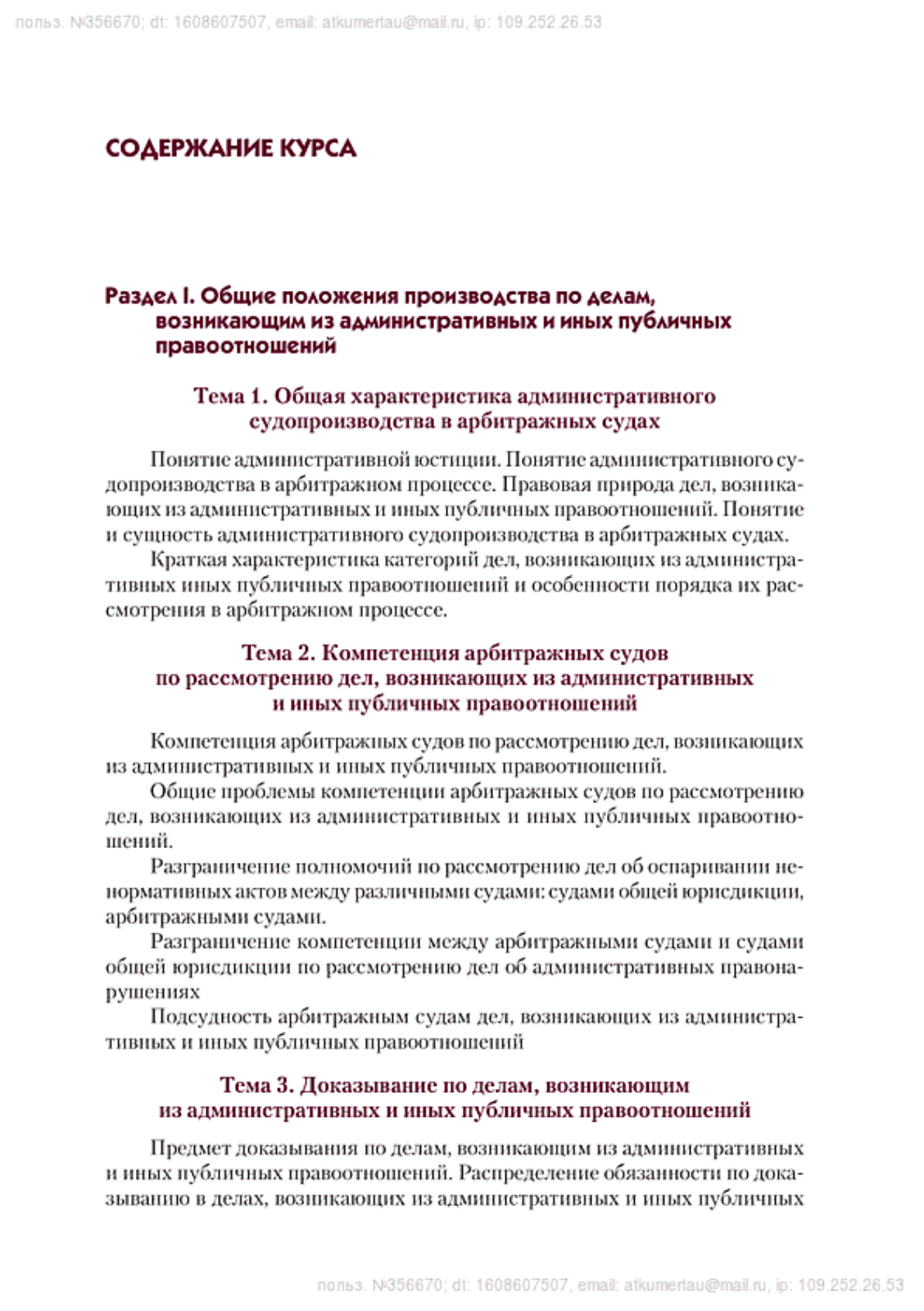 польз. №356670; dt: 1608607507, email: atkumertau@mail.ru, ip: 109.252.26.53

СОДЕРЖАНИЕ КУРСА

Раздел I. Общие положения производства по делам, возникающим из административных и иных публичных правоотношений

Тема 1. Общая характеристика административного судопроизводства в арбитражных судах

Понятие административной юстиции. Понятие административного судопроизводства в арбитражном процессе. Правовая природа дел, возникающих из административных и иных публичных правоотношений. Понятие и сущность административного судопроизводства в арбитражных судах.

Краткая характеристика категорий дел, возникающих из административных иных публичных правоотношений и особенности порядка их рассмотрения в арбитражном процессе.

Тема 2. Компетенция арбитражных судов по рассмотрению дел, возникающих из административных и иных публичных правоотношений

Компетенция арбитражных судов по рассмотрению дел, возникающих из административных и иных публичных правоотношений.

Общие проблемы компетенции арбитражных судов по рассмотрению дел, возникающих из административных и иных публичных правоотношений.

Разграничение полномочий по рассмотрению дел об оспаривании ненормативных актов между различными судами: судами общей юрисдикции, арбитражными судами.

Разграничение компетенции между арбитражными судами и судами общей юрисдикции по рассмотрению дел об административных правонарушениях

Подсудность арбитражным судам дел, возникающих из административных и иных публичных правоотношений

Тема 3. Доказывание по делам, возникающим из административных и иных публичных правоотношений

Предмет доказывания по делам, возникающим из административных и иных публичных правоотношений. Распределение обязанности по доказыванию в делах, возникающих из административных и иных публичных

польз. №356670; dt: 1608607507, email: atkumertau@mail.ru, ip: 109.252.26.53